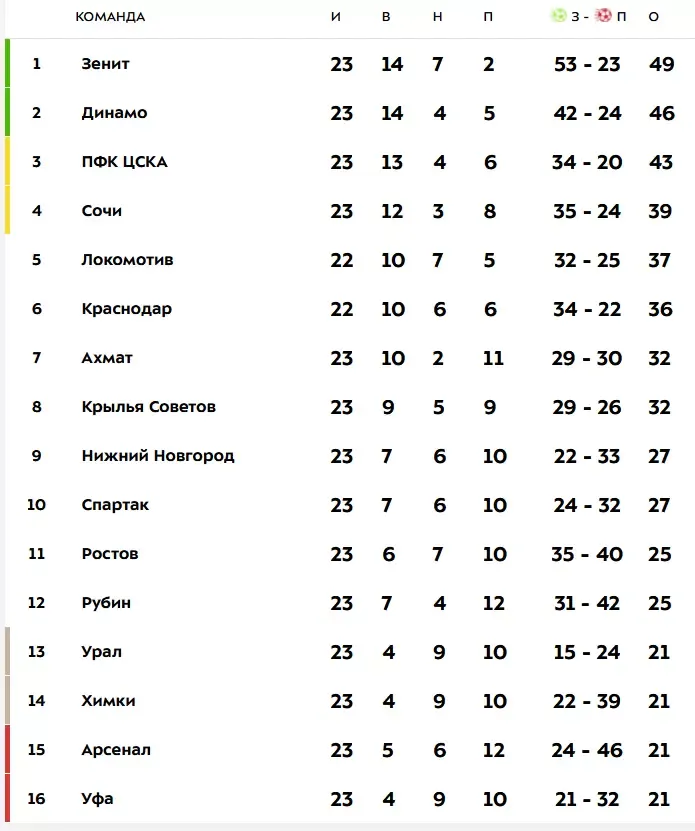 |  | КОМАНДА | И | В | Н | П | З - П | О |
|---|---|---|---|---|---|---|---|
| 1 | Зенит | 23 | 14 | 7 | 2 | 53 - 23 | 49 |
| 2 | Динамо | 23 | 14 | 4 | 5 | 42 - 24 | 46 |
| 3 | ПФК ЦСКА | 23 | 13 | 4 | 6 | 34 - 20 | 43 |
| 4 | Сочи | 23 | 12 | 3 | 8 | 35 - 24 | 39 |
| 5 | Локомотив | 22 | 10 | 7 | 5 | 32 - 25 | 37 |
| 6 | Краснодар | 22 | 10 | 6 | 6 | 34 - 22 | 36 |
| 7 | Ахмат | 23 | 10 | 2 | 11 | 29 - 30 | 32 |
| 8 | Крылья Советов | 23 | 9 | 5 | 9 | 29 - 26 | 32 |
| 9 | Нижний Новгород | 23 | 7 | 6 | 10 | 22 - 33 | 27 |
| 10 | Спартак | 23 | 7 | 6 | 10 | 24 - 32 | 27 |
| 11 | Ростов | 23 | 6 | 7 | 10 | 35 - 40 | 25 |
| 12 | Рубин | 23 | 7 | 4 | 12 | 31 - 42 | 25 |
| 13 | Урал | 23 | 4 | 9 | 10 | 15 - 24 | 21 |
| 14 | Химки | 23 | 4 | 9 | 10 | 22 - 39 | 21 |
| 15 | Арсенал | 23 | 5 | 6 | 12 | 24 - 46 | 21 |
| 16 | Уфа | 23 | 4 | 9 | 10 | 21 - 32 | 21 |